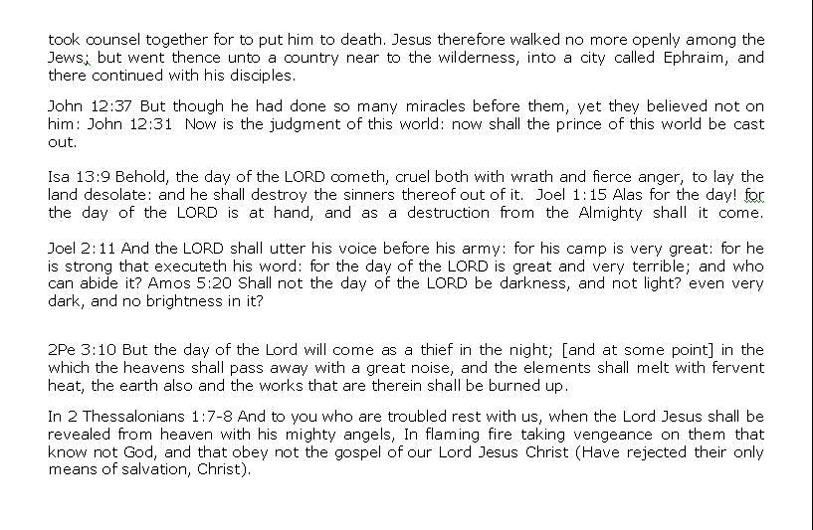 took counsel together for to put him to death. Jesus therefore walked no more openly among the Jews; but went thence unto a country near to the wilderness, into a city called Ephraim, and there continued with his disciples.

John 12:37 But though he had done so many miracles before them, yet they believed not on him: John 12:31 Now is the judgment of this world: now shall the prince of this world be cast out.

Isa 13:9 Behold, the day of the LORD cometh, cruel both with wrath and fierce anger, to lay the land desolate: and he shall destroy the sinners thereof out of it. Joel 1:15 Alas for the day! for the day of the LORD is at hand, and as a destruction from the Almighty shall it come.

Joel 2:11 And the LORD shall utter his voice before his army: for his camp is very great: for he is strong that executeth his word: for the day of the LORD is great and very terrible; and who can abide it? Amos 5:20 Shall not the day of the LORD be darkness, and not light? even very dark, and no brightness in it?

2Pe 3:10 But the day of the Lord will come as a thief in the night; [and at some point] in the which the heavens shall pass away with a great noise, and the elements shall melt with fervent heat, the earth also and the works that are therein shall be burned up.

In 2 Thessalonians 1:7-8 And to you who are troubled rest with us, when the Lord Jesus shall be revealed from heaven with his mighty angels, In flaming fire taking vengeance on them that know not God, and that obey not the gospel of our Lord Jesus Christ (Have rejected their only means of salvation, Christ).